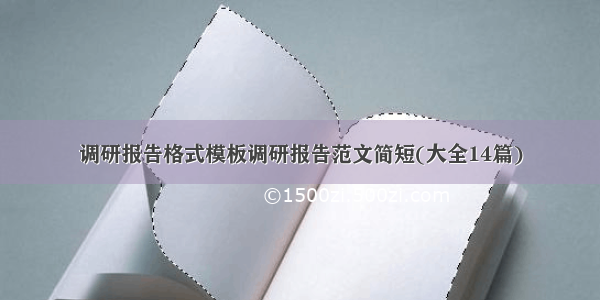 调研报告格式模板调研报告范文简短(大全14篇)

©1500zi.500zi.com